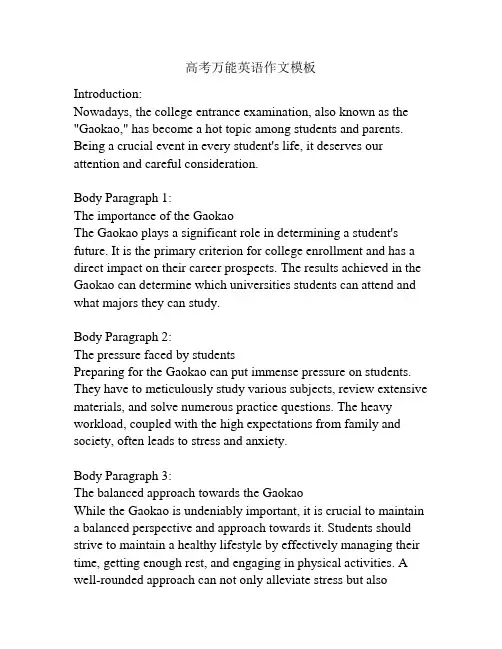 高考万能英语作文模板

Introduction:
Nowadays, the college entrance examination, also known as the "Gaokao," has become a hot topic among students and parents. Being a crucial event in every student's life, it deserves our attention and careful consideration.

Body Paragraph 1:
The importance of the Gaokao
The Gaokao plays a significant role in determining a student's future. It is the primary criterion for college enrollment and has a direct impact on their career prospects. The results achieved in the Gaokao can determine which universities students can attend and what majors they can study.

Body Paragraph 2:
The pressure faced by students
Preparing for the Gaokao can put immense pressure on students. They have to meticulously study various subjects, review extensive materials, and solve numerous practice questions. The heavy workload, coupled with the high expectations from family and society, often leads to stress and anxiety.

Body Paragraph 3:
The balanced approach towards the Gaokao
While the Gaokao is undeniably important, it is crucial to maintain a balanced perspective and approach towards it. Students should strive to maintain a healthy lifestyle by effectively managing their time, getting enough rest, and engaging in physical activities. A well-rounded approach can not only alleviate stress but also